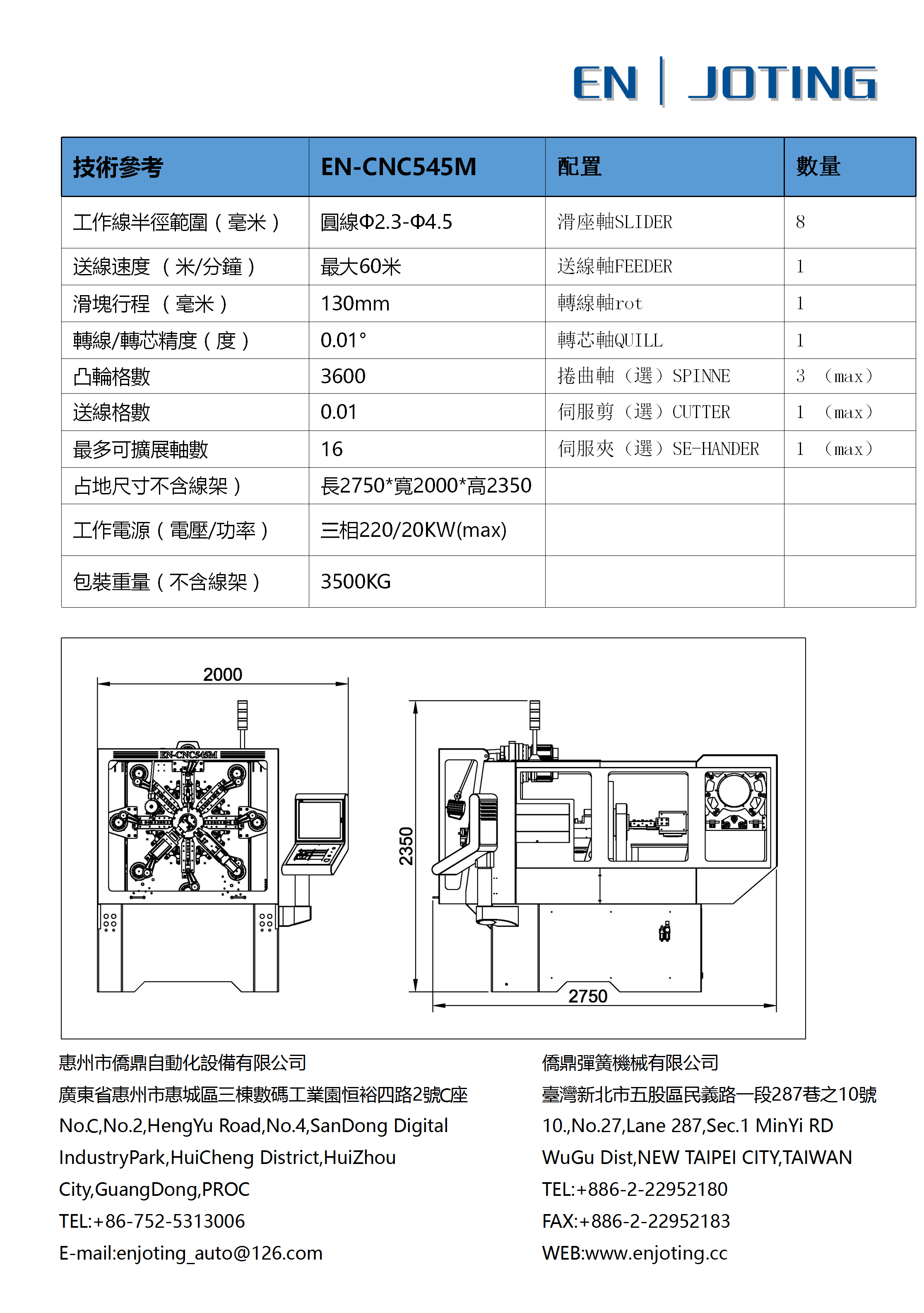 EN | JOTING

| 技術參考 | EN-CNC545M | 配置 | 數量 |
|---|---|---|---|
| 工作線半徑範圍（毫米） | 圓線Φ2.3-Φ4.5 | 滑座軸SLIDER | 8 |
| 送線速度 （米/分鐘） | 最大60米 | 送線軸FEEDER | 1 |
| 滑塊行程 （毫米） | 130mm | 轉線軸rot | 1 |
| 轉線/轉芯精度（度） | 0.01° | 轉芯軸QUILL | 1 |
| 凸輪格數 | 3600 | 捲曲軸（選）SPINNE | 3 （max） |
| 送線格數 | 0.01 | 伺服剪（選）CUTTER | 1 （max） |
| 最多可擴展軸數 | 16 | 伺服夾（選）SE-HANDER | 1 （max） |
| 占地尺寸不含線架） | 長2750*寬2000*高2350 | | |
| 工作電源（電壓/功率） | 三相220/20KW(max) | | |
| 包裝重量（不含線架） | 3500KG | | |

2000
EN-CNC545M
2350
2750

惠州市僑鼎自動化設備有限公司
廣東省惠州市惠城區三棟數碼工業園恒裕四路2號C座
No.C,No.2,HengYu Road,No.4,SanDong Digital IndustryPark,HuiCheng District,HuiZhou City,GuangDong,PROC
TEL:+86-752-5313006
E-mail:enjoting_auto@126.com

僑鼎彈簧機械有限公司
臺灣新北市五股區民義路一段287巷之10號
10.,No.27,Lane 287,Sec.1 MinYi RD
WuGu Dist,NEW TAIPEI CITY,TAIWAN
TEL:+886-2-22952180
FAX:+886-2-22952183
WEB:www.enjoting.cc